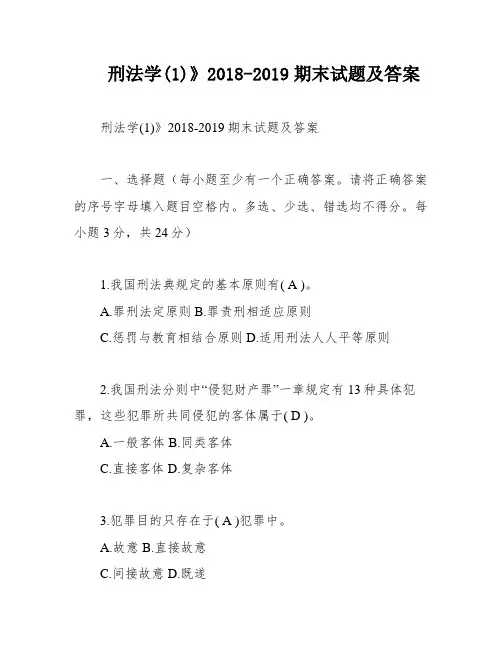 刑法学(1)》2018-2019 期末试题及答案

刑法学(1)》2018-2019 期末试题及答案

一、选择题（每小题至少有一个正确答案。请将正确答案的序号字母填入题目空格内。多选、少选、错选均不得分。每小题 3 分，共 24 分）

1.我国刑法典规定的基本原则有( A )。

A.罪刑法定原则 B.罪责刑相适应原则

C.惩罚与教育相结合原则 D.适用刑法人人平等原则

2.我国刑法分则中“侵犯财产罪”一章规定有 13 种具体犯罪，这些犯罪所共同侵犯的客体属于( D )。

A.一般客体 B.同类客体

C.直接客体 D.复杂客体

3.犯罪目的只存在于( A )犯罪中。

A.故意 B.直接故意

C.间接故意 D.既遂